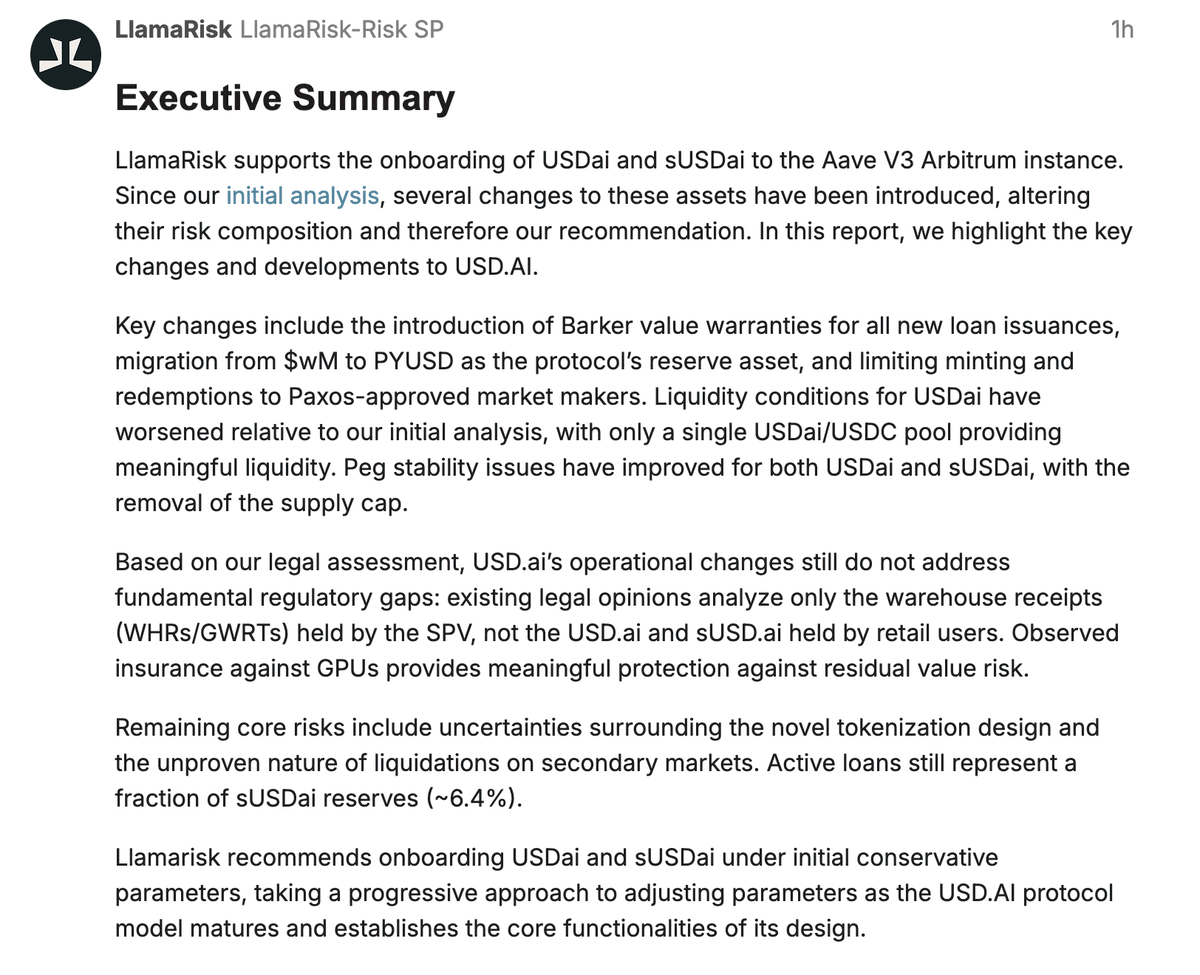 LlamaRisk LlamaRisk-Risk SP 1h

Executive Summary

LlamaRisk supports the onboarding of USDai and sUSDai to the Aave V3 Arbitrum instance. Since our initial analysis, several changes to these assets have been introduced, altering their risk composition and therefore our recommendation. In this report, we highlight the key changes and developments to USD.AI.

Key changes include the introduction of Barker value warranties for all new loan issuances, migration from $wM to PYUSD as the protocol's reserve asset, and limiting minting and redemptions to Paxos-approved market makers. Liquidity conditions for USDai have worsened relative to our initial analysis, with only a single USDai/USDC pool providing meaningful liquidity. Peg stability issues have improved for both USDai and sUSDai, with the removal of the supply cap.

Based on our legal assessment, USD.ai's operational changes still do not address fundamental regulatory gaps: existing legal opinions analyze only the warehouse receipts (WHRs/GWRTs) held by the SPV, not the USD.ai and sUSD.ai held by retail users. Observed insurance against GPUs provides meaningful protection against residual value risk.

Remaining core risks include uncertainties surrounding the novel tokenization design and the unproven nature of liquidations on secondary markets. Active loans still represent a fraction of sUSDai reserves (~6.4%).

Llamarisk recommends onboarding USDai and sUSDai under initial conservative parameters, taking a progressive approach to adjusting parameters as the USD.AI protocol model matures and establishes the core functionalities of its design.